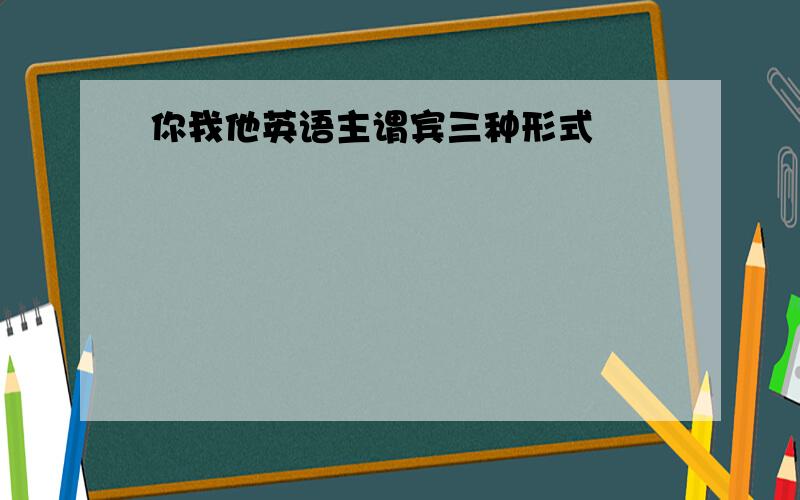 你我他英语主谓宾三种形式